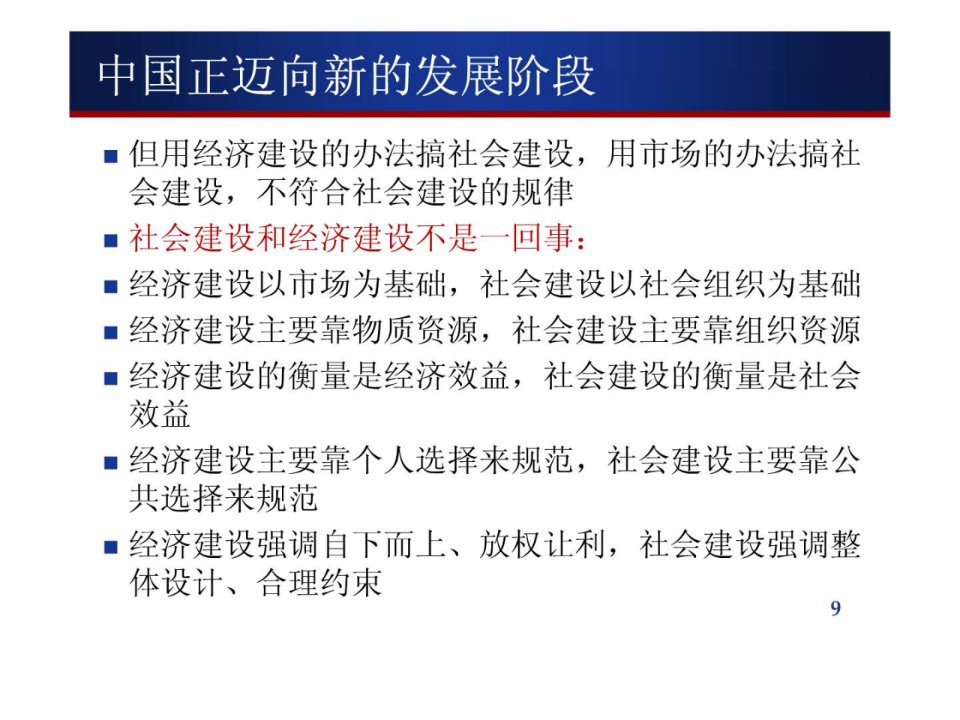 中国正迈向新的发展阶段

- 但用经济建设的办法搞社会建设，用市场的办法搞社会建设，不符合社会建设的规律
- 社会建设和经济建设不是一回事：
- 经济建设以市场为基础，社会建设以社会组织为基础
- 经济建设主要靠物质资源，社会建设主要靠组织资源
- 经济建设的衡量是经济效益，社会建设的衡量是社会效益
- 经济建设主要靠个人选择来规范，社会建设主要靠公共选择来规范
- 经济建设强调自下而上、放权让利，社会建设强调整体设计、合理约束

9